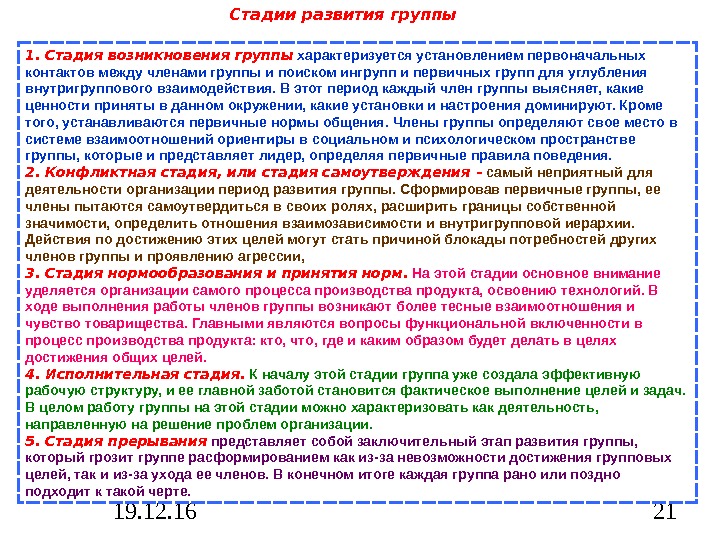 Стадии развития группы

1. Стадия возникновения группы характеризуется установлением первоначальных контактов между членами группы и поиском ингрупп и первичных групп для углубления внутригруппового взаимодействия. В этот период каждый член группы выясняет, какие ценности приняты в данном окружении, какие установки и настроения доминируют. Кроме того, устанавливаются первичные нормы общения. Члены группы определяют свое место в системе взаимоотношений ориентиры в социальном и психологическом пространстве группы, которые и представляет лидер, определяя первичные правила поведения.
2. Конфликтная стадия, или стадия самоутверждения – самый неприятный для деятельности организации период развития группы. Сформировав первичные группы, ее члены пытаются самоутвердиться в своих ролях, расширить границы собственной значимости, определить отношения взаимозависимости и внутригрупповой иерархии. Действия по достижению этих целей могут стать причиной блокады потребностей других членов группы и проявлению агрессии,
3. Стадия нормообразования и принятия норм. На этой стадии основное внимание уделяется организации самого процесса производства продукта, освоению технологий. В ходе выполнения работы членов группы возникают более тесные взаимоотношения и чувство товарищества. Главными являются вопросы функциональной включенности в процесс производства продукта: кто, что, где и каким образом будет делать в целях достижения общих целей.
4. Исполнительная стадия. К началу этой стадии группа уже создала эффективную рабочую структуру, и ее главной заботой становится фактическое выполнение целей и задач. В целом работу группы на этой стадии можно характеризовать как деятельность, направленную на решение проблем организации.
5. Стадия прерывания представляет собой заключительный этап развития группы, который грозит группе расформированием как из-за невозможности достижения групповых целей, так и из-за ухода ее членов. В конечном итоге каждая группа рано или поздно подходит к такой черте.

19.12.16

21